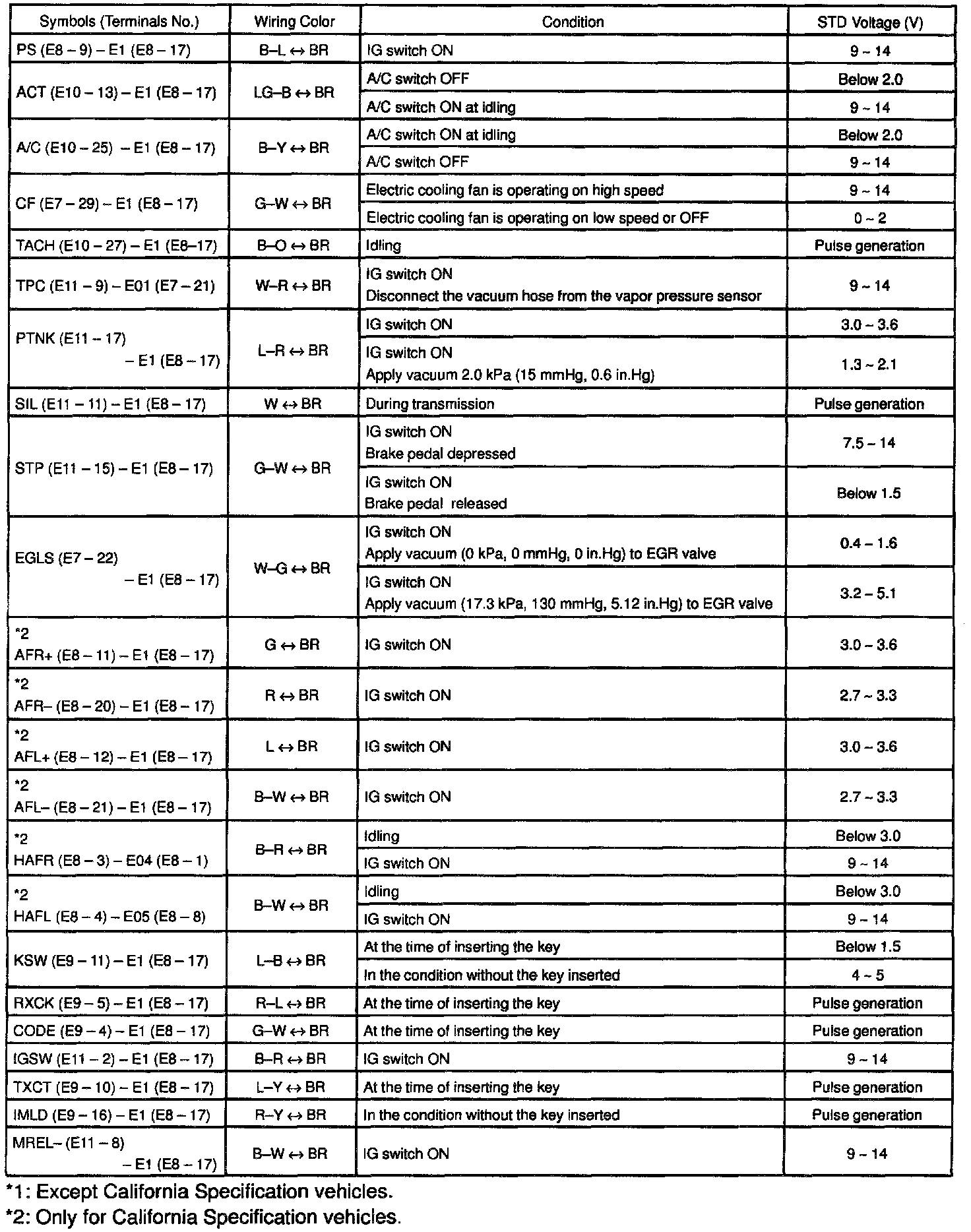 | Symbols (Terminals No.) | Wiring Color | Condition | STD Voltage (V) |
|---|---|---|---|
| PS (E8 – 9) – E1 (E8 – 17) | B–L ↔ BR | IG switch ON | 9 ~ 14 |
| ACT (E10 – 13) – E1 (E8 – 17) | LG–B ↔ BR | A/C switch OFF | Below 2.0 |
| | | A/C switch ON at idling | 9 ~ 14 |
| A/C (E10 – 25) – E1 (E8 – 17) | B–Y ↔ BR | A/C switch ON at idling | Below 2.0 |
| | | A/C switch OFF | 9 ~ 14 |
| CF (E7 – 29) – E1 (E8 – 17) | G–W ↔ BR | Electric cooling fan is operating on high speed | 9 ~ 14 |
| | | Electric cooling fan is operating on low speed or OFF | 0 ~ 2 |
| TACH (E10 – 27) – E1 (E8–17) | B–O ↔ BR | Idling | Pulse generation |
| TPC (E11 – 9) – E01 (E7 – 21) | W–R ↔ BR | IG switch ON Disconnect the vacuum hose from the vapor pressure sensor | 9 ~ 14 |
| PTNK (E11 – 17) – E1 (E8 – 17) | L–R ↔ BR | IG switch ON | 3.0 ~ 3.6 |
| | | IG switch ON Apply vacuum 2.0 kPa (15 mmHg, 0.6 in.Hg) | 1.3 ~ 2.1 |
| SIL (E11 – 11) – E1 (E8 – 17) | W ↔ BR | During transmission | Pulse generation |
| STP (E11 – 15) – E1 (E8 – 17) | G–W ↔ BR | IG switch ON Brake pedal depressed | 7.5 ~ 14 |
| | | IG switch ON Brake pedal released | Below 1.5 |
| EGLS (E7 – 22) – E1 (E8 – 17) | W–G ↔ BR | IG switch ON Apply vacuum (0 kPa, 0 mmHg, 0 in.Hg) to EGR valve | 0.4 ~ 1.6 |
| | | IG switch ON Apply vacuum (17.3 kPa, 130 mmHg, 5.12 in.Hg) to EGR valve | 3.2 ~ 5.1 |
| *2 AFR+ (E8 – 11) – E1 (E8 – 17) | G ↔ BR | IG switch ON | 3.0 ~ 3.6 |
| *2 AFR– (E8 – 20) – E1 (E8 – 17) | R ↔ BR | IG switch ON | 2.7 ~ 3.3 |
| *2 AFL+ (E8 – 12) – E1 (E8 – 17) | L ↔ BR | IG switch ON | 3.0 ~ 3.6 |
| *2 AFL– (E8 – 21) – E1 (E8 – 17) | B–W ↔ BR | IG switch ON | 2.7 ~ 3.3 |
| *2 HAFR (E8 – 3) – E04 (E8 – 1) | B–R ↔ BR | Idling | Below 3.0 |
| | | IG switch ON | 9 ~ 14 |
| *2 HAFL (E8 – 4) – E05 (E8 – 8) | B–W ↔ BR | Idling | Below 3.0 |
| | | IG switch ON | 9 ~ 14 |
| KSW (E9 – 11) – E1 (E8 – 17) | L–B ↔ BR | At the time of inserting the key | Below 1.5 |
| | | In the condition without the key inserted | 4 ~ 5 |
| RXCK (E9 – 5) – E1 (E8 – 17) | R–L ↔ BR | At the time of inserting the key | Pulse generation |
| CODE (E9 – 4) – E1 (E8 – 17) | G–W ↔ BR | At the time of inserting the key | Pulse generation |
| IGSW (E11 – 2) – E1 (E8 – 17) | B–R ↔ BR | IG switch ON | 9 ~ 14 |
| TXCT (E9 – 10) – E1 (E8 – 17) | L–Y ↔ BR | At the time of inserting the key | Pulse generation |
| IMLD (E9 – 16) – E1 (E8 – 17) | R–Y ↔ BR | In the condition without the key inserted | Pulse generation |
| MREL– (E11 – 8) – E1 (E8 – 17) | B–W ↔ BR | IG switch ON | 9 ~ 14 |

*1: Except California Specification vehicles.
*2: Only for California Specification vehicles.